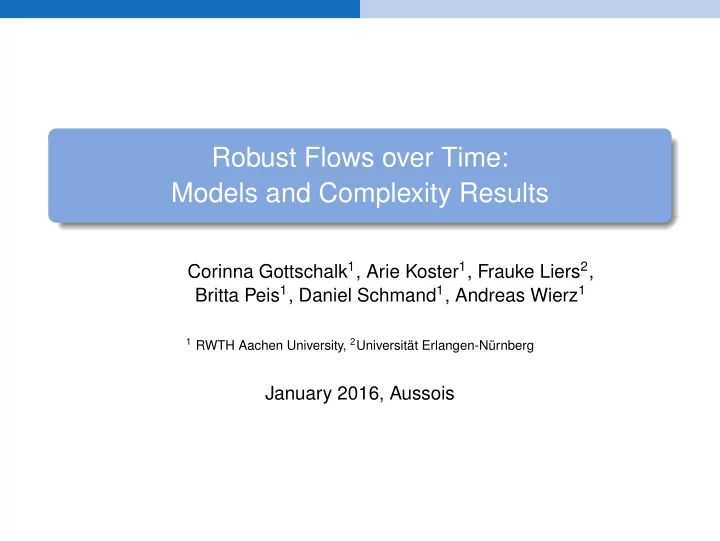 Robust Flows over Time:
Models and Complexity Results

Corinna Gottschalk$^1$, Arie Koster$^1$, Frauke Liers$^2$, Britta Peis$^1$, Daniel Schmand$^1$, Andreas Wierz$^1$

$^1$ RWTH Aachen University, $^2$Universität Erlangen-Nürnberg

January 2016, Aussois